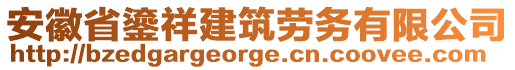 安徽省鎏祥建筑劳务有限公司
http://bzedgargeorge.cn.coovee.com